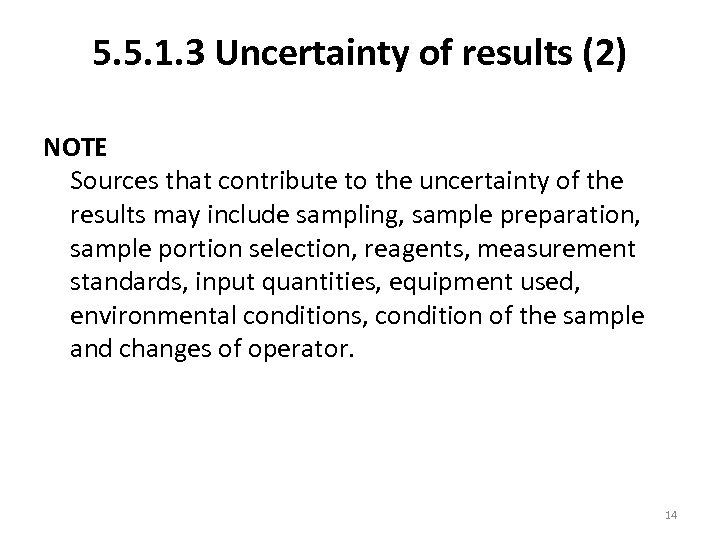 5.5.1.3 Uncertainty of results (2)

NOTE

Sources that contribute to the uncertainty of the results may include sampling, sample preparation, sample portion selection, reagents, measurement standards, input quantities, equipment used, environmental conditions, condition of the sample and changes of operator.

14